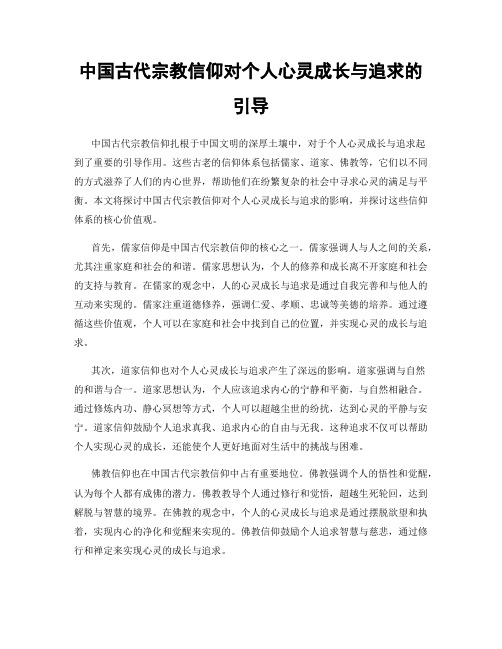 中国古代宗教信仰对个人心灵成长与追求的引导

中国古代宗教信仰扎根于中国文明的深厚土壤中，对于个人心灵成长与追求起到了重要的引导作用。这些古老的信仰体系包括儒家、道家、佛教等，它们以不同的方式滋养了人们的内心世界，帮助他们在纷繁复杂的社会中寻求心灵的满足与平衡。本文将探讨中国古代宗教信仰对个人心灵成长与追求的影响，并探讨这些信仰体系的核心价值观。

首先，儒家信仰是中国古代宗教信仰的核心之一。儒家强调人与人之间的关系，尤其注重家庭和社会的和谐。儒家思想认为，个人的修养和成长离不开家庭和社会的支持与教育。在儒家的观念中，人的心灵成长与追求是通过自我完善和与他人的互动来实现的。儒家注重道德修养，强调仁爱、孝顺、忠诚等美德的培养。通过遵循这些价值观，个人可以在家庭和社会中找到自己的位置，并实现心灵的成长与追求。

其次，道家信仰也对个人心灵成长与追求产生了深远的影响。道家强调与自然的和谐与合一。道家思想认为，个人应该追求内心的宁静和平衡，与自然相融合。通过修炼内功、静心冥想等方式，个人可以超越尘世的纷扰，达到心灵的平静与安宁。道家信仰鼓励个人追求真我、追求内心的自由与无我。这种追求不仅可以帮助个人实现心灵的成长，还能使个人更好地面对生活中的挑战与困难。

佛教信仰也在中国古代宗教信仰中占有重要地位。佛教强调个人的悟性和觉醒，认为每个人都有成佛的潜力。佛教教导个人通过修行和觉悟，超越生死轮回，达到解脱与智慧的境界。在佛教的观念中，个人的心灵成长与追求是通过摆脱欲望和执着，实现内心的净化和觉醒来实现的。佛教信仰鼓励个人追求智慧与慈悲，通过修行和禅定来实现心灵的成长与追求。